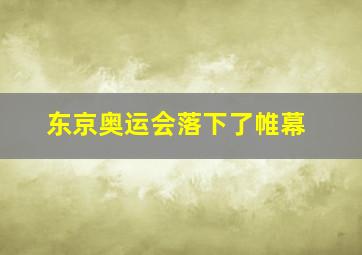 东京奥运会落下了帷幕